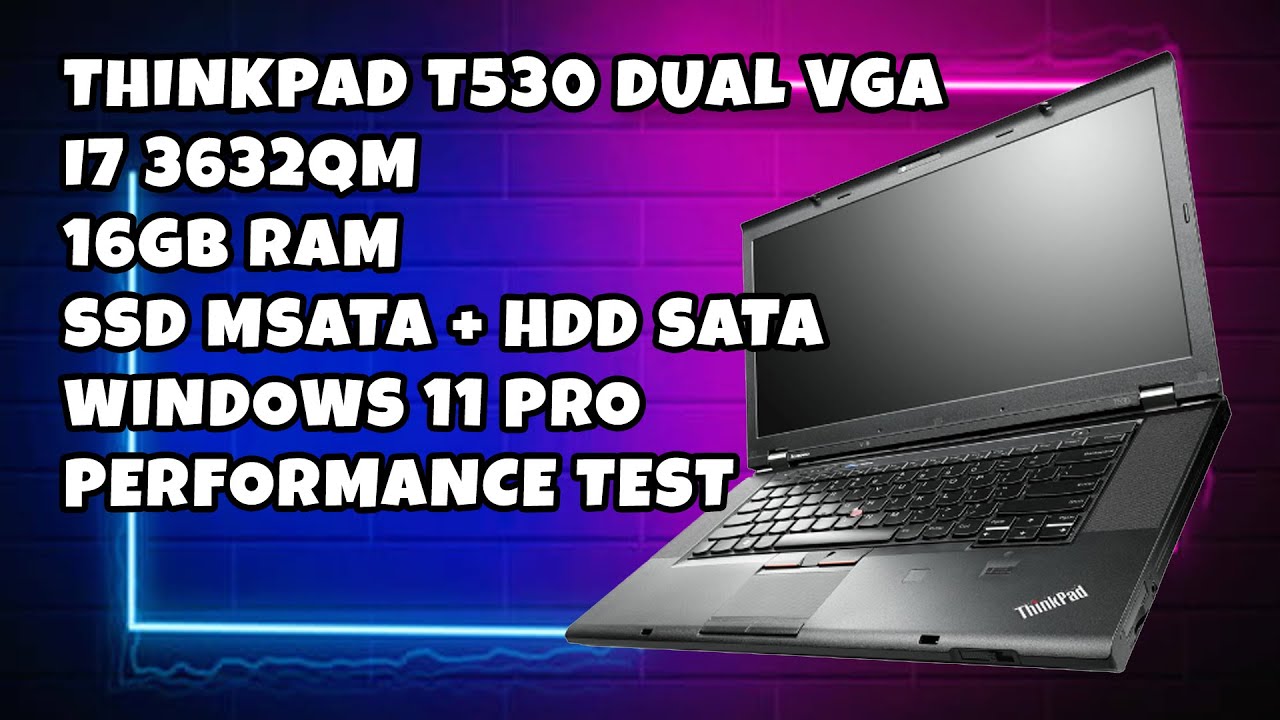 THINKPAD T530 DUAL VGA
I7 3632QM
16GB RAM
SSD MSATA + HDD SATA
WINDOWS 11 PRO
PERFORMANCE TEST

ThinkPad